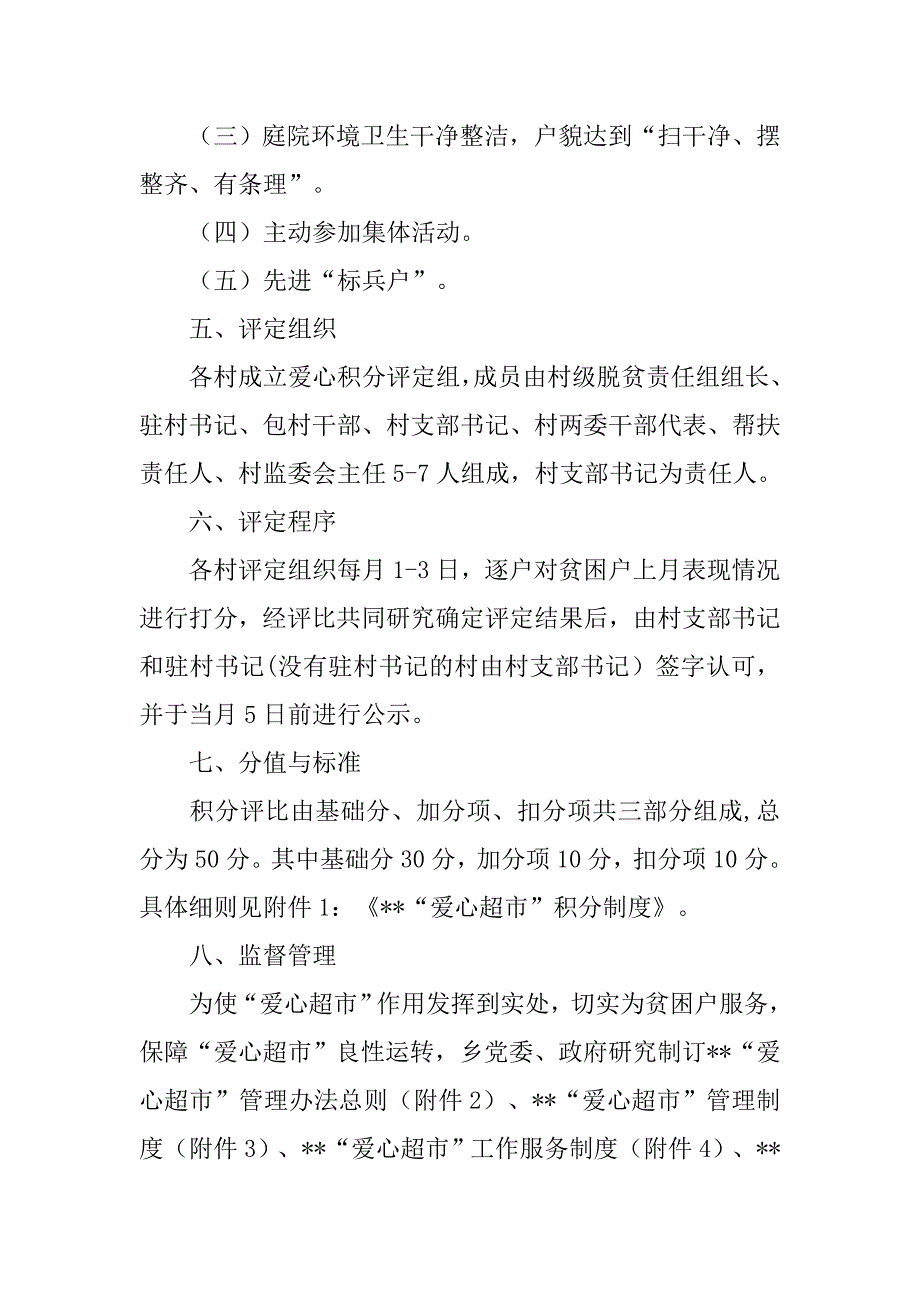 （三）庭院环境卫生干净整洁，户貌达到“扫干净、摆整齐、有条理”。

（四）主动参加集体活动。

（五）先进“标兵户”。

五、评定组织

各村成立爱心积分评定组,成员由村级脱贫责任组组长、驻村书记、包村干部、村支部书记、村两委干部代表、帮扶责任人、村监委会主任 5-7 人组成，村支部书记为责任人。

六、评定程序

各村评定组织每月 1-3 日，逐户对贫困户上月表现情况进行打分，经评比共同研究确定评定结果后，由村支部书记和驻村书记(没有驻村书记的村由村支部书记）签字认可，并于当月 5 日前进行公示。

七、分值与标准

积分评比由基础分、加分项、扣分项共三部分组成,总分为 50 分。其中基础分 30 分，加分项 10 分，扣分项 10 分。具体细则见附件 1：《**“爱心超市”积分制度》。

八、监督管理

为使“爱心超市”作用发挥到实处，切实为贫困户服务，保障“爱心超市”良性运转，乡党委、政府研究制订**“爱心超市”管理办法总则（附件 2）、**“爱心超市”管理制度（附件 3）、**“爱心超市”工作服务制度（附件 4）、**